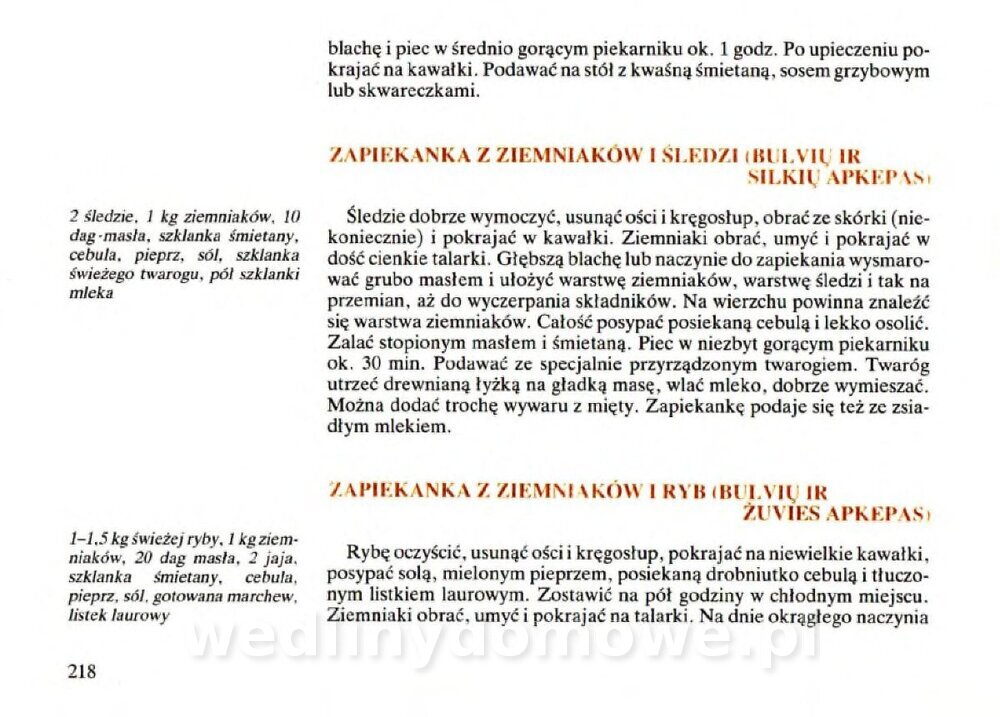 blachę i piec w średnio gorącym piekarniku ok. 1 godz. Po upieczeniu pokrajać na kawałki. Podawać na stół z kwaśną śmietaną, sosem grzybowym lub skwareczkami.

ZAPIEKANKA Z ZIEMNIAKÓW I ŚLEDZI (BULVIŲ IR SILKIŲ APKEPAS)

2 śledzie, 1 kg ziemniaków, 10 dag masła, szklanka śmietany, cebula, pieprz, sól, szklanka świeżego twarogu, pół szklanki mleka

Śledzie dobrze wymoczyć, usunąć ości i kręgosłup, obrać ze skórki (niekoniecznie) i pokrajać w kawałki. Ziemniaki obrać, umyć i pokrajać w dość cienkie talarki. Głębszą blachę lub naczynie do zapiekania wysmarować grubo masłem i ułożyć warstwę ziemniaków, warstwę śledzi i tak na przemian, aż do wyczerpania składników. Na wierzchu powinna znaleźć się warstwa ziemniaków. Całość posypać posiekaną cebulą i lekko osolić. Zalać stopionym masłem i śmietaną. Piec w niezbyt gorącym piekarniku ok. 30 min. Podawać ze specjalnie przyrządzonym twarogiem. Twaróg utrzeć drewnianą łyżką na gładką masę, wlać mleko, dobrze wymieszać. Można dodać trochę wywaru z mięty. Zapiekankę podaje się też ze zsiadłym mlekiem.

ZAPIEKANKA Z ZIEMNIAKÓW I RYB (BULVIŲ IR ŽUVIES APKEPAS)

1–1,5 kg świeżej ryby, 1 kg ziemniaków, 20 dag masła, 2 jaja, szklanka śmietany, cebula, pieprz, sól, gotowana marchew, listek laurowy

Rybę oczyścić, usunąć ości i kręgosłup, pokrajać na niewielkie kawałki, posypać solą, mielonym pieprzem, posiekaną drobniutko cebulą i tłuczonym listkiem laurowym. Zostawić na pół godziny w chłodnym miejscu. Ziemniaki obrać, umyć i pokrajać na talarki. Na dnie okrągłego naczynia

218

wedlinydomowe.pl